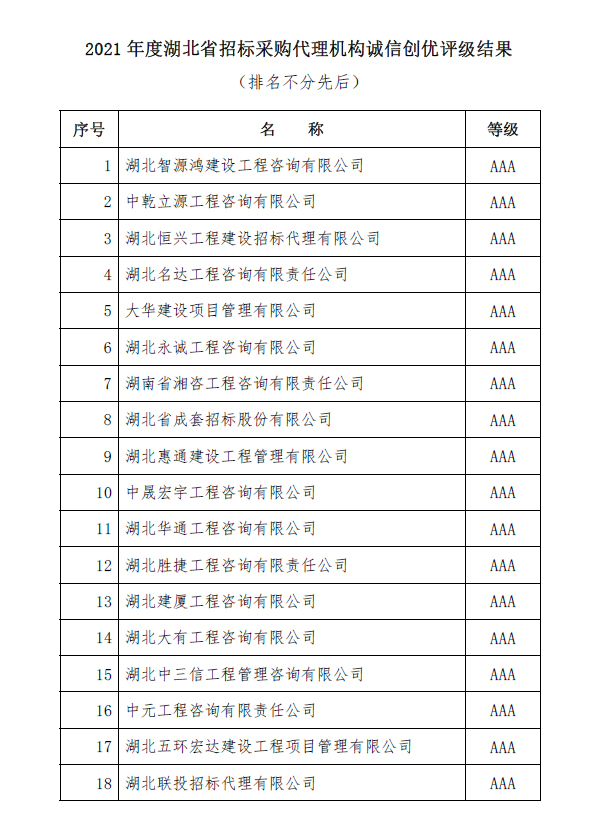 2021 年度湖北省招标采购代理机构诚信创优评级结果

（排名不分先后）

| 序号 | 名　　称 | 等级 |
|---|---|---|
| 1 | 湖北智源鸿建设工程咨询有限公司 | AAA |
| 2 | 中乾立源工程咨询有限公司 | AAA |
| 3 | 湖北恒兴工程建设招标代理有限公司 | AAA |
| 4 | 湖北名达工程咨询有限责任公司 | AAA |
| 5 | 大华建设项目管理有限公司 | AAA |
| 6 | 湖北永诚工程咨询有限公司 | AAA |
| 7 | 湖南省湘咨工程咨询有限责任公司 | AAA |
| 8 | 湖北省成套招标股份有限公司 | AAA |
| 9 | 湖北惠通建设工程管理有限公司 | AAA |
| 10 | 中晟宏宇工程咨询有限公司 | AAA |
| 11 | 湖北华通工程咨询有限公司 | AAA |
| 12 | 湖北胜捷工程咨询有限责任公司 | AAA |
| 13 | 湖北建厦工程咨询有限公司 | AAA |
| 14 | 湖北大有工程咨询有限公司 | AAA |
| 15 | 湖北中三信工程管理咨询有限公司 | AAA |
| 16 | 中元工程咨询有限责任公司 | AAA |
| 17 | 湖北五环宏达建设工程项目管理有限公司 | AAA |
| 18 | 湖北联投招标代理有限公司 | AAA |